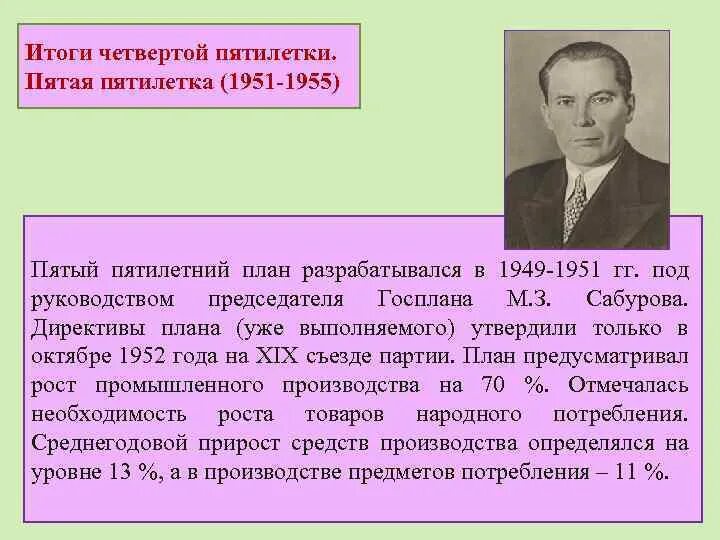 Итоги четвертой пятилетки.
Пятая пятилетка (1951-1955)

Пятый пятилетний план разрабатывался в 1949-1951 гг. под руководством председателя Госплана М.З. Сабурова. Директивы плана (уже выполняемого) утвердили только в октябре 1952 года на XIX съезде партии. План предусматривал рост промышленного производства на 70 %. Отмечалась необходимость роста товаров народного потребления. Среднегодовой прирост средств производства определялся на уровне 13 %, а в производстве предметов потребления – 11 %.